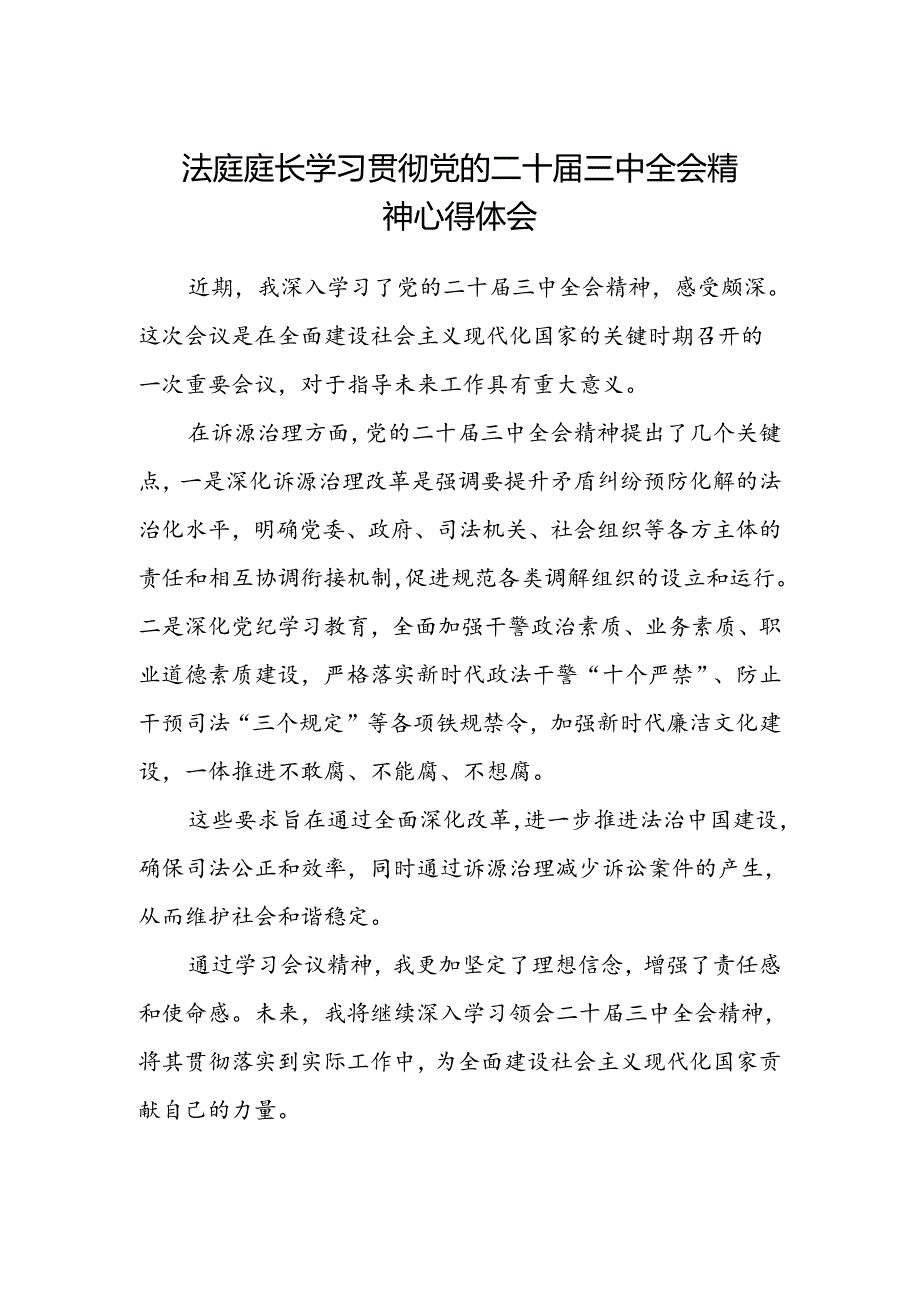 法庭庭长学习贯彻党的二十届三中全会精神心得体会

近期，我深入学习了党的二十届三中全会精神，感受颇深。这次会议是在全面建设社会主义现代化国家的关键时期召开的一次重要会议，对于指导未来工作具有重大意义。

在诉源治理方面，党的二十届三中全会精神提出了几个关键点，一是深化诉源治理改革是强调要提升矛盾纠纷预防化解的法治化水平，明确党委、政府、司法机关、社会组织等各方主体的责任和相互协调衔接机制，促进规范各类调解组织的设立和运行。二是深化党纪学习教育，全面加强干警政治素质、业务素质、职业道德素质建设，严格落实新时代政法干警“十个严禁”、防止干预司法“三个规定”等各项铁规禁令，加强新时代廉洁文化建设，一体推进不敢腐、不能腐、不想腐。

这些要求旨在通过全面深化改革，进一步推进法治中国建设，确保司法公正和效率，同时通过诉源治理减少诉讼案件的产生，从而维护社会和谐稳定。

通过学习会议精神，我更加坚定了理想信念，增强了责任感和使命感。未来，我将继续深入学习领会二十届三中全会精神，将其贯彻落实到实际工作中，为全面建设社会主义现代化国家贡献自己的力量。